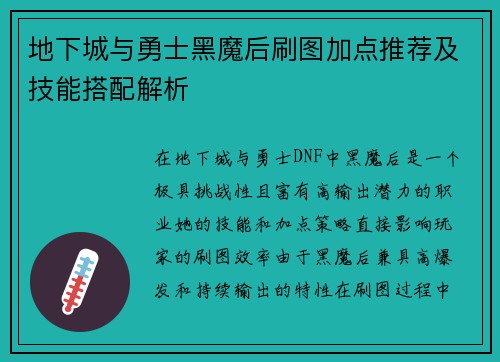 地下城与勇士黑魔后刷图加点推荐及技能搭配解析

在地下城与勇士DNF中黑魔后是一个极具挑战性且富有高输出潜力的职业她的技能和加点策略直接影响玩家的刷图效率由于黑魔后兼具高爆发和持续输出的特性在刷图过程中